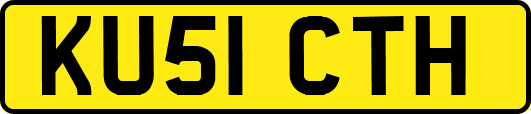 KU51 CTH